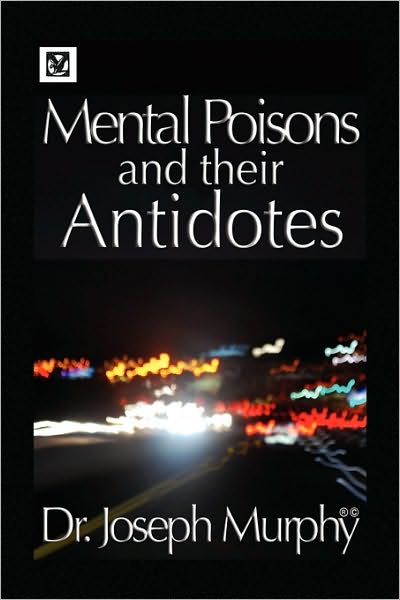 Mental Poisons and their Antidotes

Dr. Joseph Murphy®©